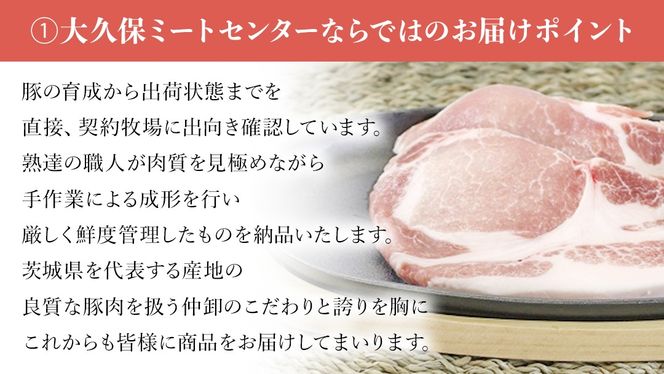 ①大久保ミートセンターならではのお届けポイント

豚の育成から出荷状態までを
直接、契約牧場に出向き確認しています。
熟達の職人が肉質を見極めながら
手作業による成形を行い
厳しく鮮度管理したものを納品いたします。
茨城県を代表する産地の
良質な豚肉を扱う仲卸のこだわりと誇りを胸に
これからも皆様に商品をお届けしてまいります。